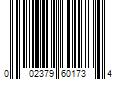 0 02379 60173 4